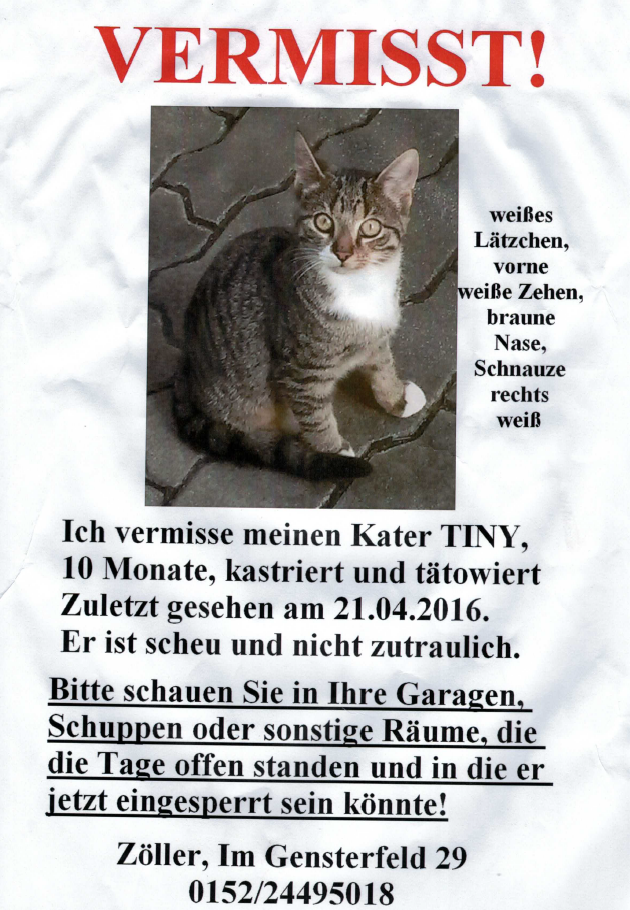 VERMISST!

weißes Lätzchen, vorne weiße Zehen, braune Nase, Schnauze rechts weiß

Ich vermisse meinen Kater TINY, 10 Monate, kastriert und tätowiert Zuletzt gesehen am 21.04.2016. Er ist scheu und nicht zutraulich.

Bitte schauen Sie in Ihre Garagen, Schuppen oder sonstige Räume, die die Tage offen standen und in die er jetzt eingesperrt sein könnte!

Zöller, Im Gensterfeld 29
0152/24495018